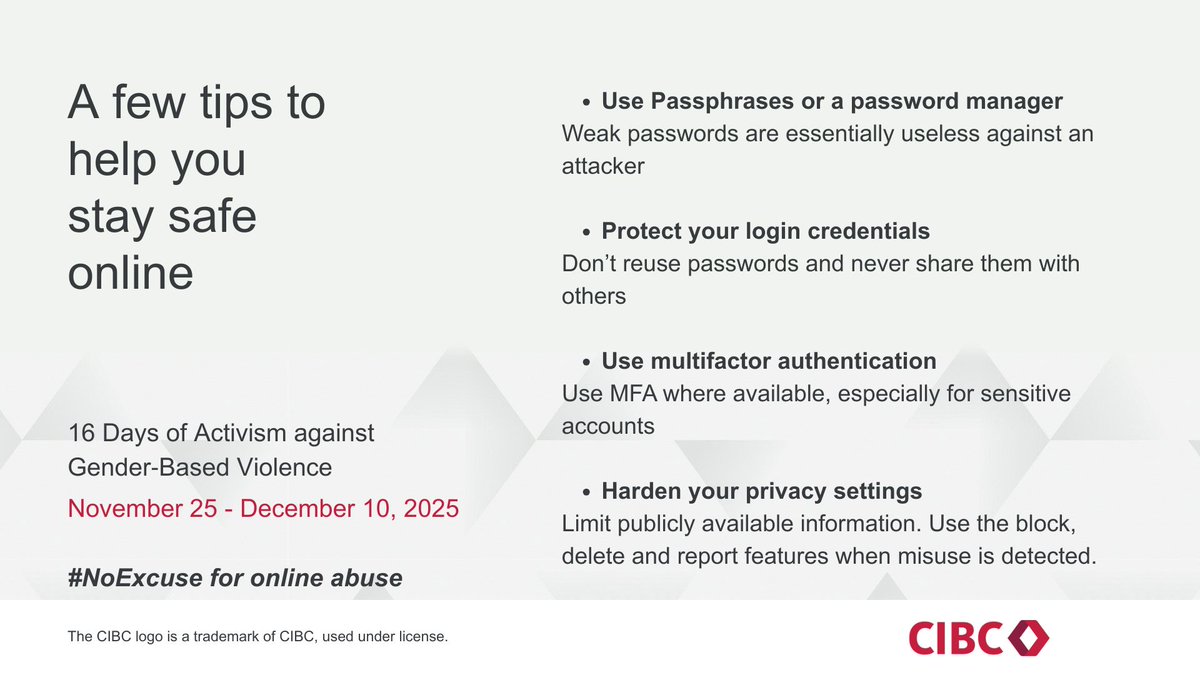 A few tips to help you stay safe online

16 Days of Activism against Gender-Based Violence

November 25 - December 10, 2025

#NoExcuse for online abuse

• Use Passphrases or a password manager
Weak passwords are essentially useless against an attacker

• Protect your login credentials
Don't reuse passwords and never share them with others

• Use multifactor authentication
Use MFA where available, especially for sensitive accounts

• Harden your privacy settings
Limit publicly available information. Use the block, delete and report features when misuse is detected.

The CIBC logo is a trademark of CIBC, used under license.

CIBC